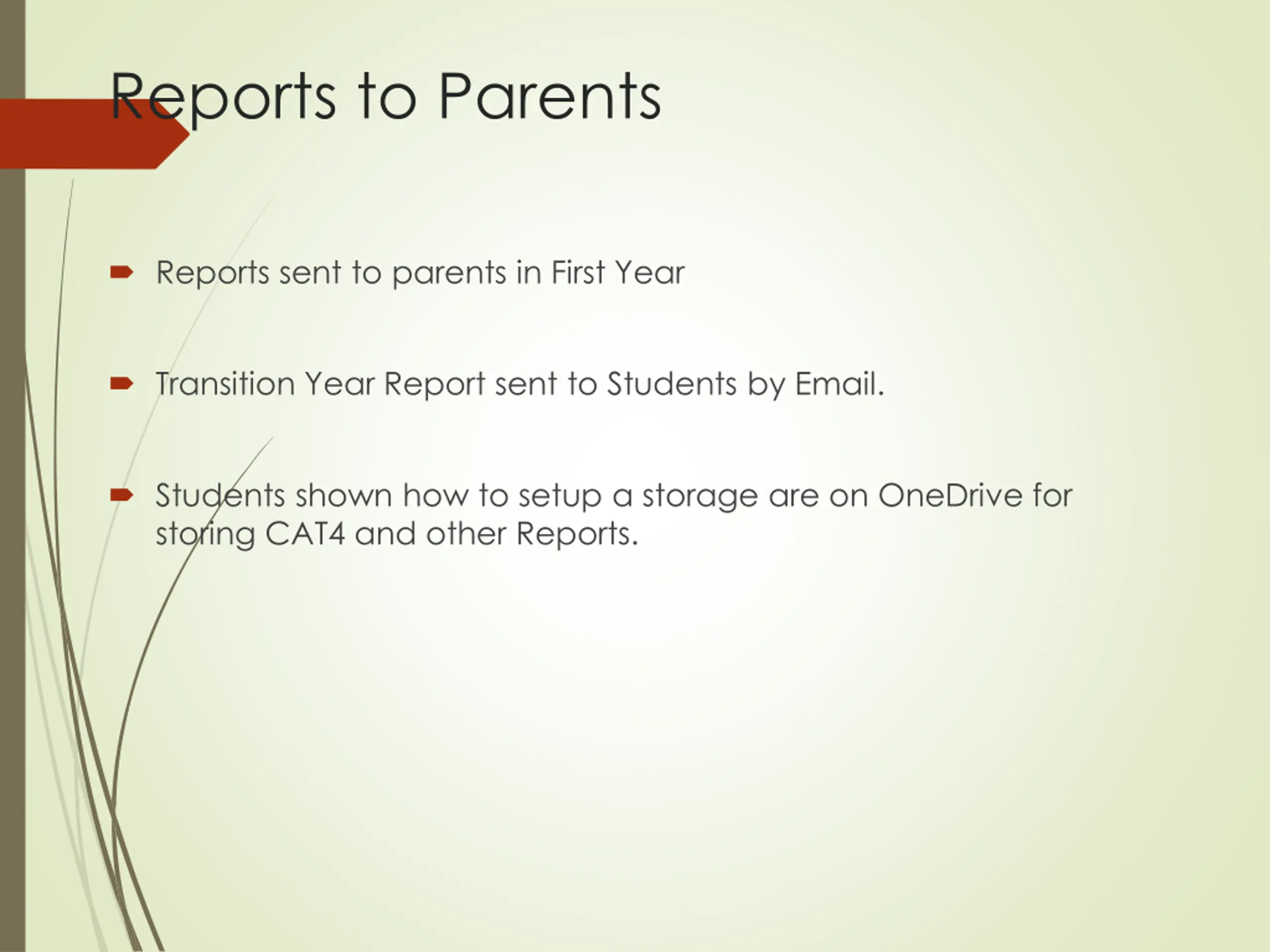 Reports to Parents

Reports sent to parents in First Year

Transition Year Report sent to Students by Email.

Students shown how to setup a storage are on OneDrive for storing CAT4 and other Reports.